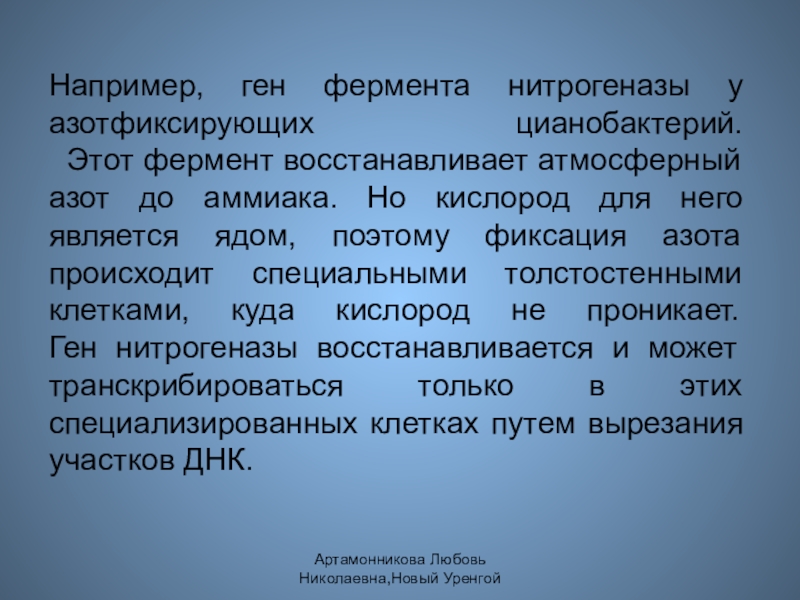 Например, ген фермента нитрогеназы у азотфиксирующих цианобактерий.

Этот фермент восстанавливает атмосферный азот до аммиака. Но кислород для него является ядом, поэтому фиксация азота происходит специальными толстостенными клетками, куда кислород не проникает. Ген нитрогеназы восстанавливается и может транскрибироваться только в этих специализированных клетках путем вырезания участков ДНК.

Артамонникова Любовь
Николаевна,Новый Уренгой